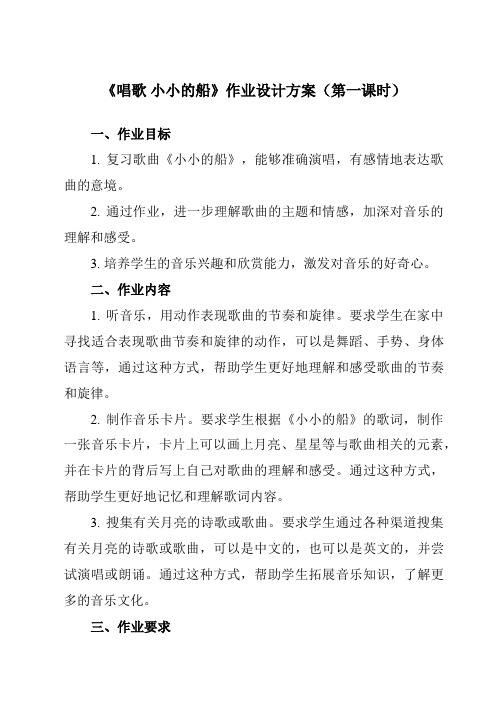 《唱歌 小小的船》作业设计方案（第一课时）

一、作业目标

1. 复习歌曲《小小的船》，能够准确演唱，有感情地表达歌曲的意境。

2. 通过作业，进一步理解歌曲的主题和情感，加深对音乐的理解和感受。

3. 培养学生的音乐兴趣和欣赏能力，激发对音乐的好奇心。

二、作业内容

1. 听音乐，用动作表现歌曲的节奏和旋律。要求学生在家中寻找适合表现歌曲节奏和旋律的动作，可以是舞蹈、手势、身体语言等，通过这种方式，帮助学生更好地理解和感受歌曲的节奏和旋律。

2. 制作音乐卡片。要求学生根据《小小的船》的歌词，制作一张音乐卡片，卡片上可以画上月亮、星星等与歌曲相关的元素，并在卡片的背后写上自己对歌曲的理解和感受。通过这种方式，帮助学生更好地记忆和理解歌词内容。

3. 搜集有关月亮的诗歌或歌曲。要求学生通过各种渠道搜集有关月亮的诗歌或歌曲，可以是中文的，也可以是英文的，并尝试演唱或朗诵。通过这种方式，帮助学生拓展音乐知识，了解更多的音乐文化。

三、作业要求